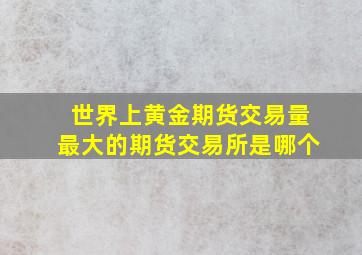 世界上黄金期货交易量最大的期货交易所是哪个